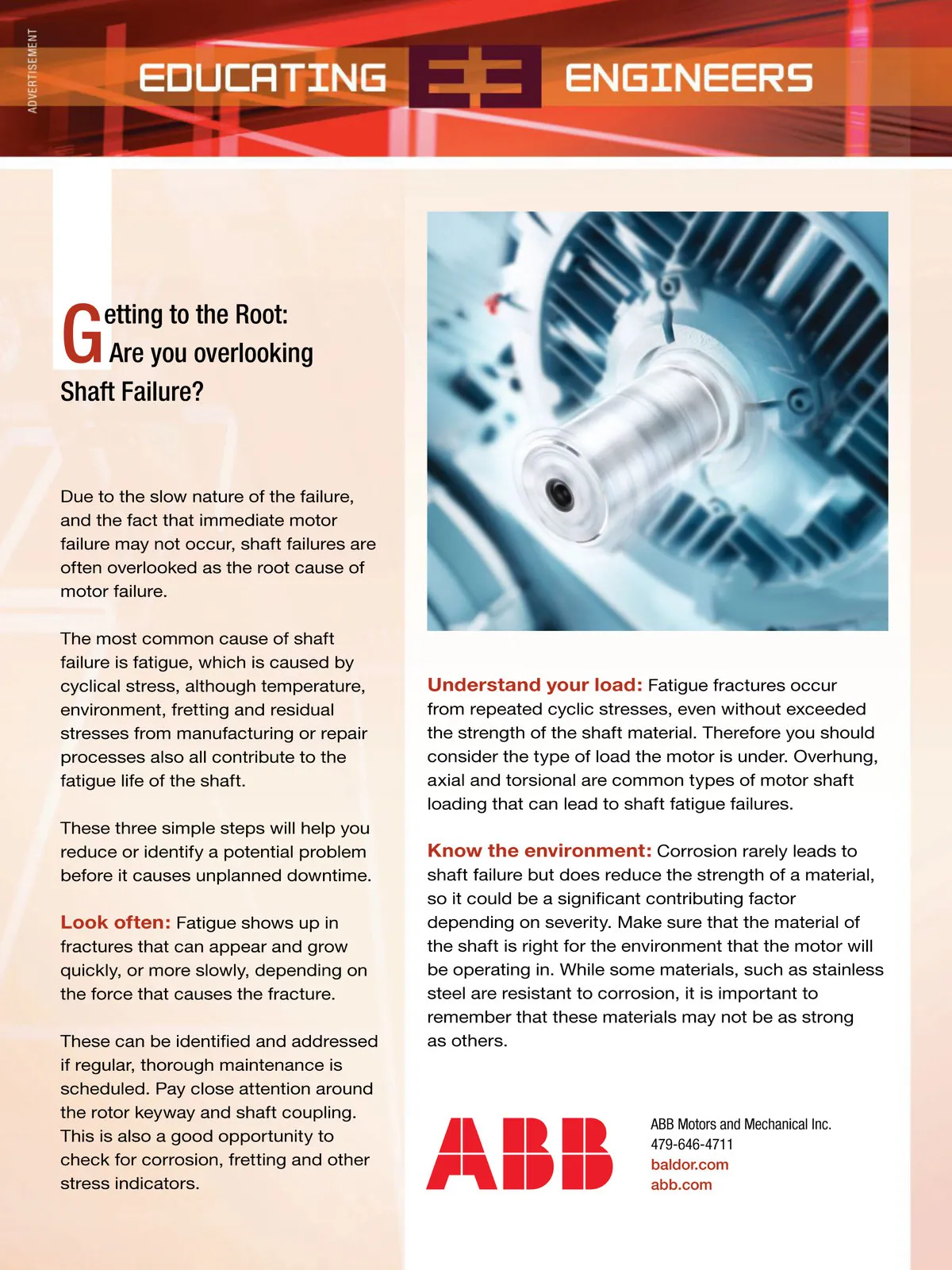 ADVERTISEMENT

EDUCATING E3 ENGINEERS

Getting to the Root: Are you overlooking Shaft Failure?

Due to the slow nature of the failure, and the fact that immediate motor failure may not occur, shaft failures are often overlooked as the root cause of motor failure.

The most common cause of shaft failure is fatigue, which is caused by cyclical stress, although temperature, environment, fretting and residual stresses from manufacturing or repair processes also all contribute to the fatigue life of the shaft.

These three simple steps will help you reduce or identify a potential problem before it causes unplanned downtime.

Look often: Fatigue shows up in fractures that can appear and grow quickly, or more slowly, depending on the force that causes the fracture.

These can be identified and addressed if regular, thorough maintenance is scheduled. Pay close attention around the rotor keyway and shaft coupling. This is also a good opportunity to check for corrosion, fretting and other stress indicators.

Understand your load: Fatigue fractures occur from repeated cyclic stresses, even without exceeded the strength of the shaft material. Therefore you should consider the type of load the motor is under. Overhung, axial and torsional are common types of motor shaft loading that can lead to shaft fatigue failures.

Know the environment: Corrosion rarely leads to shaft failure but does reduce the strength of a material, so it could be a significant contributing factor depending on severity. Make sure that the material of the shaft is right for the environment that the motor will be operating in. While some materials, such as stainless steel are resistant to corrosion, it is important to remember that these materials may not be as strong as others.

ABB

ABB Motors and Mechanical Inc.
479-646-4711
baldor.com
abb.com